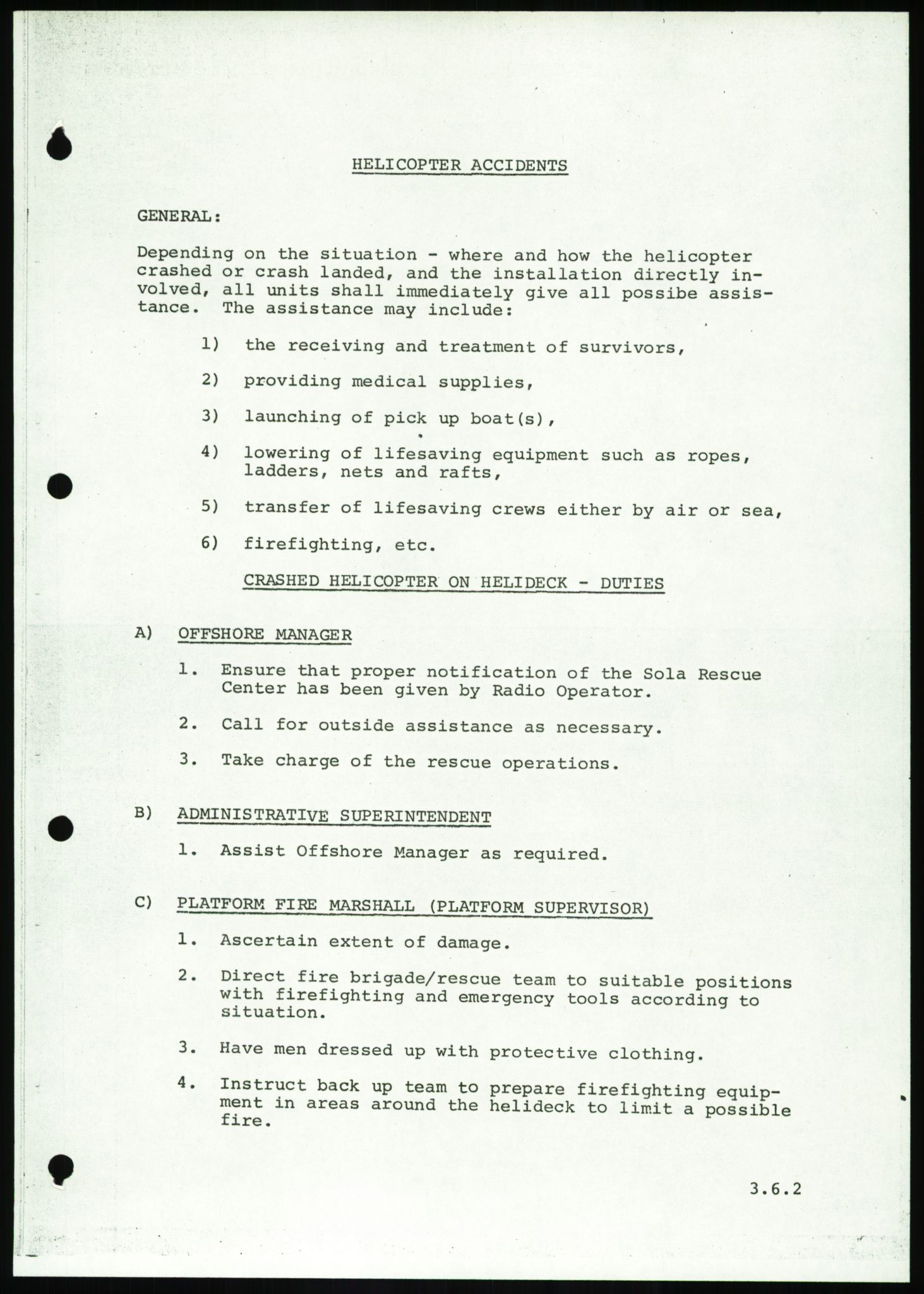 HELICOPTER ACCIDENTS

GENERAL:

Depending on the situation - where and how the helicopter crashed or crash landed, and the installation directly involved, all units shall immediately give all possibe assistance. The assistance may include:

1) the receiving and treatment of survivors,

2) providing medical supplies,

3) launching of pick up boat(s),

4) lowering of lifesaving equipment such as ropes, ladders, nets and rafts,

5) transfer of lifesaving crews either by air or sea,

6) firefighting, etc.

CRASHED HELICOPTER ON HELIDECK - DUTIES

A) OFFSHORE MANAGER

1. Ensure that proper notification of the Sola Rescue Center has been given by Radio Operator.

2. Call for outside assistance as necessary.

3. Take charge of the rescue operations.

B) ADMINISTRATIVE SUPERINTENDENT

1. Assist Offshore Manager as required.

C) PLATFORM FIRE MARSHALL (PLATFORM SUPERVISOR)

1. Ascertain extent of damage.

2. Direct fire brigade/rescue team to suitable positions with firefighting and emergency tools according to situation.

3. Have men dressed up with protective clothing.

4. Instruct back up team to prepare firefighting equipment in areas around the helideck to limit a possible fire.

3.6.2